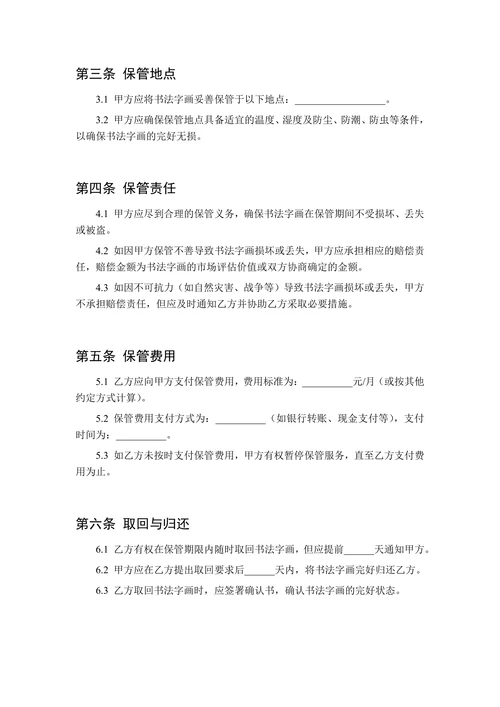 第三条 保管地点

3.1 甲方应将书法字画妥善保管于以下地点：__________________。

3.2 甲方应确保保管地点具备适宜的温度、湿度及防尘、防潮、防虫等条件，以确保书法字画的完好无损。

第四条 保管责任

4.1 甲方应尽到合理的保管义务，确保书法字画在保管期间不受损坏、丢失或被盗。

4.2 如因甲方保管不善导致书法字画损坏或丢失，甲方应承担相应的赔偿责任，赔偿金额为书法字画的市场评估价值或双方协商确定的金额。

4.3 如因不可抗力（如自然灾害、战争等）导致书法字画损坏或丢失，甲方不承担赔偿责任，但应及时通知乙方并协助乙方采取必要措施。

第五条 保管费用

5.1 乙方应向甲方支付保管费用，费用标准为：__________元/月（或按其他约定方式计算）。

5.2 保管费用支付方式为：__________（如银行转账、现金支付等），支付时间为：__________。

5.3 如乙方未按时支付保管费用，甲方有权暂停保管服务，直至乙方支付费用为止。

第六条 取回与归还

6.1 乙方有权在保管期限内随时取回书法字画，但应提前______天通知甲方。

6.2 甲方应在乙方提出取回要求后______天内，将书法字画完好归还乙方。

6.3 乙方取回书法字画时，应签署确认书，确认书法字画的完好状态。